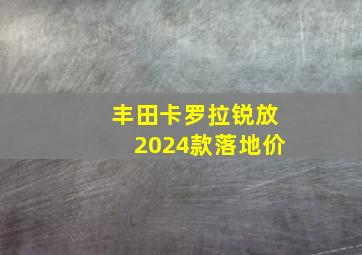 丰田卡罗拉锐放
2024款落地价